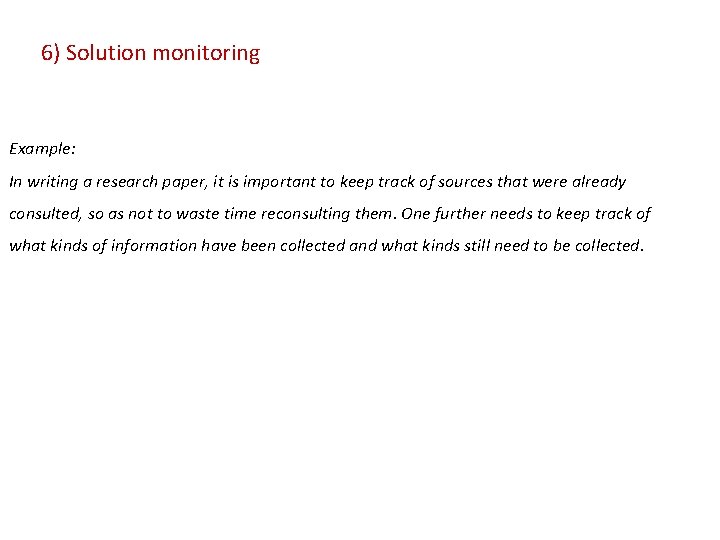 6) Solution monitoring

Example:

In writing a research paper, it is important to keep track of sources that were already consulted, so as not to waste time reconsulting them. One further needs to keep track of what kinds of information have been collected and what kinds still need to be collected.